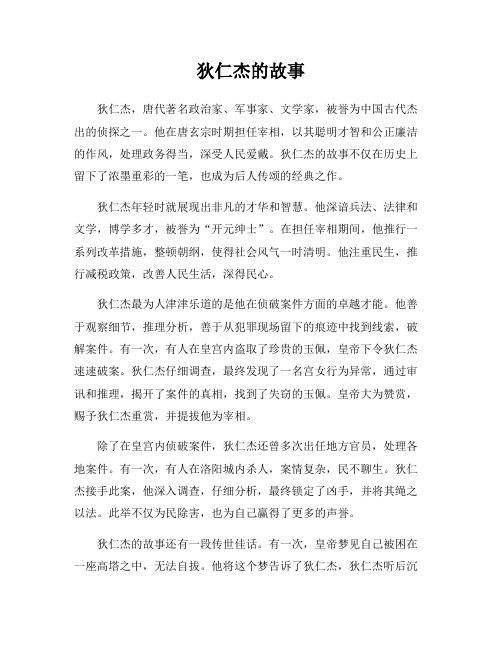 狄仁杰的故事

狄仁杰，唐代著名政治家、军事家、文学家，被誉为中国古代杰出的侦探之一。他在唐玄宗时期担任宰相，以其聪明才智和公正廉洁的作风，处理政务得当，深受人民爱戴。狄仁杰的故事不仅在历史上留下了浓墨重彩的一笔，也成为后人传颂的经典之作。

狄仁杰年轻时就展现出非凡的才华和智慧。他深谙兵法、法律和文学，博学多才，被誉为“开元绅士”。在担任宰相期间，他推行一系列改革措施，整顿朝纲，使得社会风气一时清明。他注重民生，推行减税政策，改善人民生活，深得民心。

狄仁杰最为人津津乐道的是他在侦破案件方面的卓越才能。他善于观察细节，推理分析，善于从犯罪现场留下的痕迹中找到线索，破解案件。有一次，有人在皇宫内盗取了珍贵的玉佩，皇帝下令狄仁杰速速破案。狄仁杰仔细调查，最终发现了一名宫女行为异常，通过审讯和推理，揭开了案件的真相，找到了失窃的玉佩。皇帝大为赞赏，赐予狄仁杰重赏，并提拔他为宰相。

除了在皇宫内侦破案件，狄仁杰还曾多次出任地方官员，处理各地案件。有一次，有人在洛阳城内杀人，案情复杂，民不聊生。狄仁杰接手此案，他深入调查，仔细分析，最终锁定了凶手，并将其绳之以法。此举不仅为民除害，也为自己赢得了更多的声誉。

狄仁杰的故事还有一段传世佳话。有一次，皇帝梦见自己被困在一座高塔之中，无法自拔。他将这个梦告诉了狄仁杰，狄仁杰听后沉